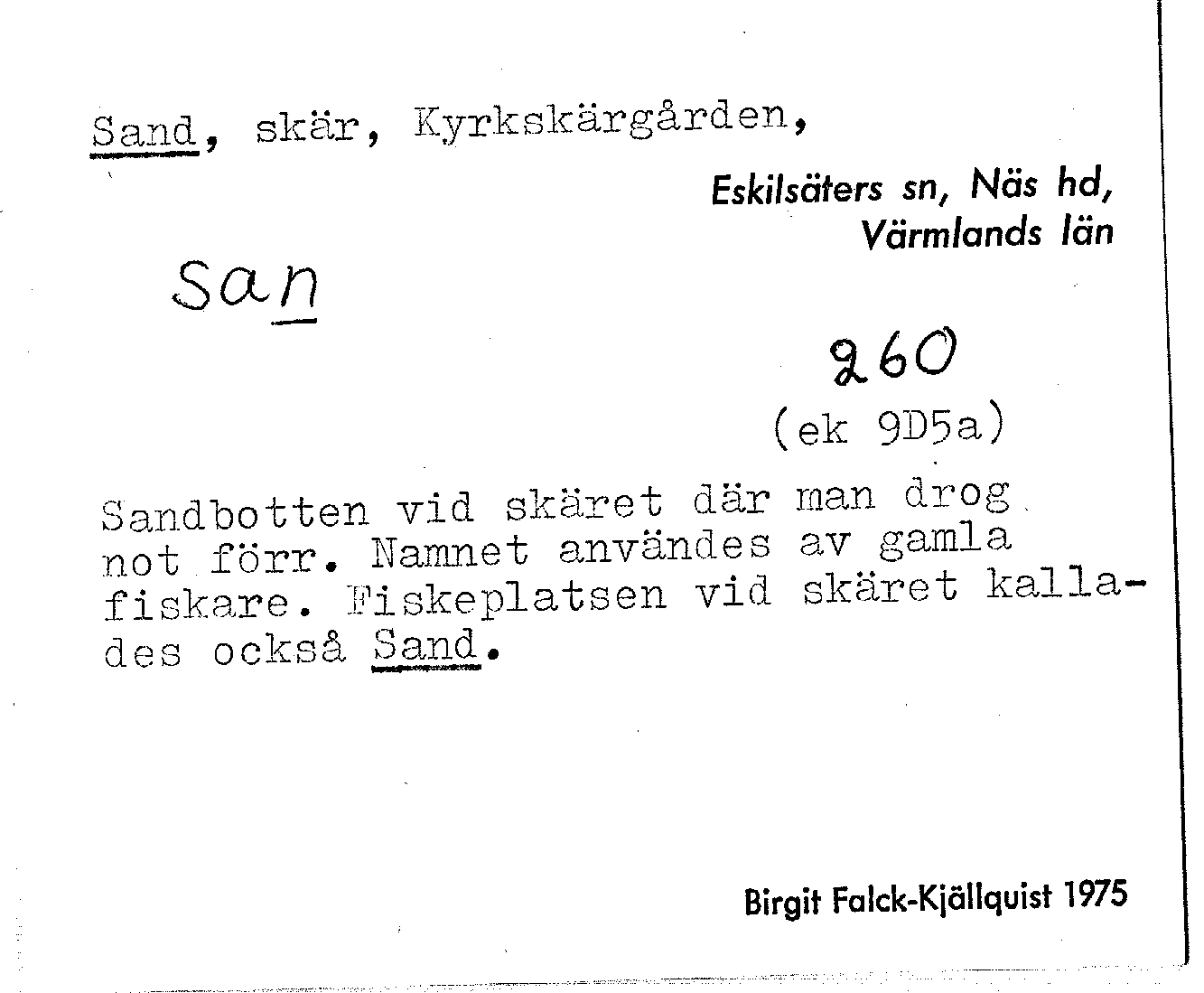 Sand, skär, Kyrkskärgården,

Eskilsäters sn, Näs hd,
Värmlands län

san

260
(ek 9D5a)

Sandbotten vid skäret där man drog not förr. Namnet användes av gamla fiskare. Fiskeplatsen vid skäret kallades också Sand.

Birgit Falck-Kjällquist 1975